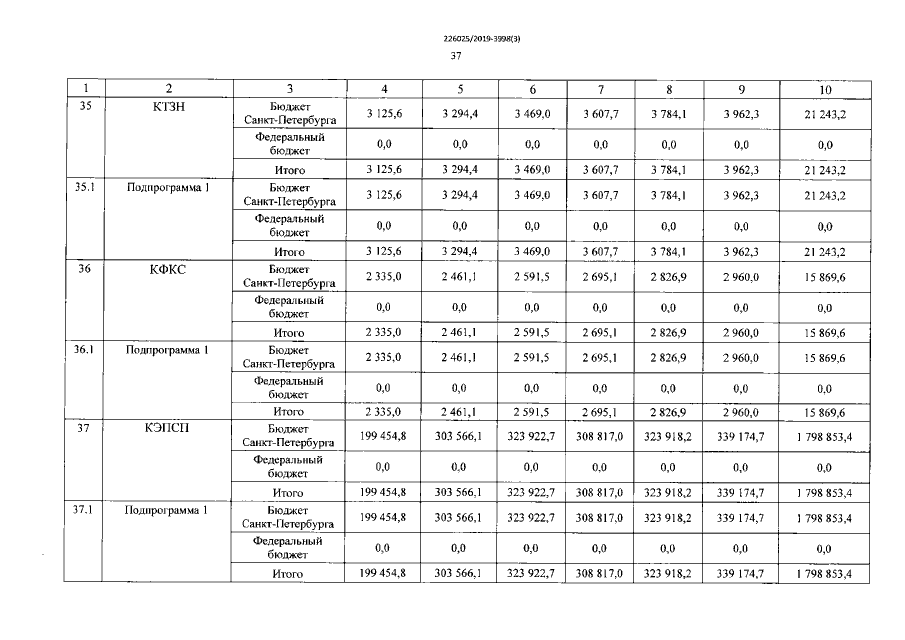 226025/2019-3998(3)

37

| 1 | 2 | 3 | 4 | 5 | 6 | 7 | 8 | 9 | 10 |
|---|---|---|---|---|---|---|---|---|---|
| 35 | КТЗН | Бюджет Санкт-Петербурга | 3 125,6 | 3 294,4 | 3 469,0 | 3 607,7 | 3 784,1 | 3 962,3 | 21 243,2 |
| | | Федеральный бюджет | 0,0 | 0,0 | 0,0 | 0,0 | 0,0 | 0,0 | 0,0 |
| | | Итого | 3 125,6 | 3 294,4 | 3 469,0 | 3 607,7 | 3 784,1 | 3 962,3 | 21 243,2 |
| 35.1 | Подпрограмма 1 | Бюджет Санкт-Петербурга | 3 125,6 | 3 294,4 | 3 469,0 | 3 607,7 | 3 784,1 | 3 962,3 | 21 243,2 |
| | | Федеральный бюджет | 0,0 | 0,0 | 0,0 | 0,0 | 0,0 | 0,0 | 0,0 |
| | | Итого | 3 125,6 | 3 294,4 | 3 469,0 | 3 607,7 | 3 784,1 | 3 962,3 | 21 243,2 |
| 36 | КФКС | Бюджет Санкт-Петербурга | 2 335,0 | 2 461,1 | 2 591,5 | 2 695,1 | 2 826,9 | 2 960,0 | 15 869,6 |
| | | Федеральный бюджет | 0,0 | 0,0 | 0,0 | 0,0 | 0,0 | 0,0 | 0,0 |
| | | Итого | 2 335,0 | 2 461,1 | 2 591,5 | 2 695,1 | 2 826,9 | 2 960,0 | 15 869,6 |
| 36.1 | Подпрограмма 1 | Бюджет Санкт-Петербурга | 2 335,0 | 2 461,1 | 2 591,5 | 2 695,1 | 2 826,9 | 2 960,0 | 15 869,6 |
| | | Федеральный бюджет | 0,0 | 0,0 | 0,0 | 0,0 | 0,0 | 0,0 | 0,0 |
| | | Итого | 2 335,0 | 2 461,1 | 2 591,5 | 2 695,1 | 2 826,9 | 2 960,0 | 15 869,6 |
| 37 | КЭПСП | Бюджет Санкт-Петербурга | 199 454,8 | 303 566,1 | 323 922,7 | 308 817,0 | 323 918,2 | 339 174,7 | 1 798 853,4 |
| | | Федеральный бюджет | 0,0 | 0,0 | 0,0 | 0,0 | 0,0 | 0,0 | 0,0 |
| | | Итого | 199 454,8 | 303 566,1 | 323 922,7 | 308 817,0 | 323 918,2 | 339 174,7 | 1 798 853,4 |
| 37.1 | Подпрограмма 1 | Бюджет Санкт-Петербурга | 199 454,8 | 303 566,1 | 323 922,7 | 308 817,0 | 323 918,2 | 339 174,7 | 1 798 853,4 |
| | | Федеральный бюджет | 0,0 | 0,0 | 0,0 | 0,0 | 0,0 | 0,0 | 0,0 |
| | | Итого | 199 454,8 | 303 566,1 | 323 922,7 | 308 817,0 | 323 918,2 | 339 174,7 | 1 798 853,4 |